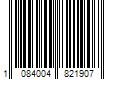 1 084004 821907